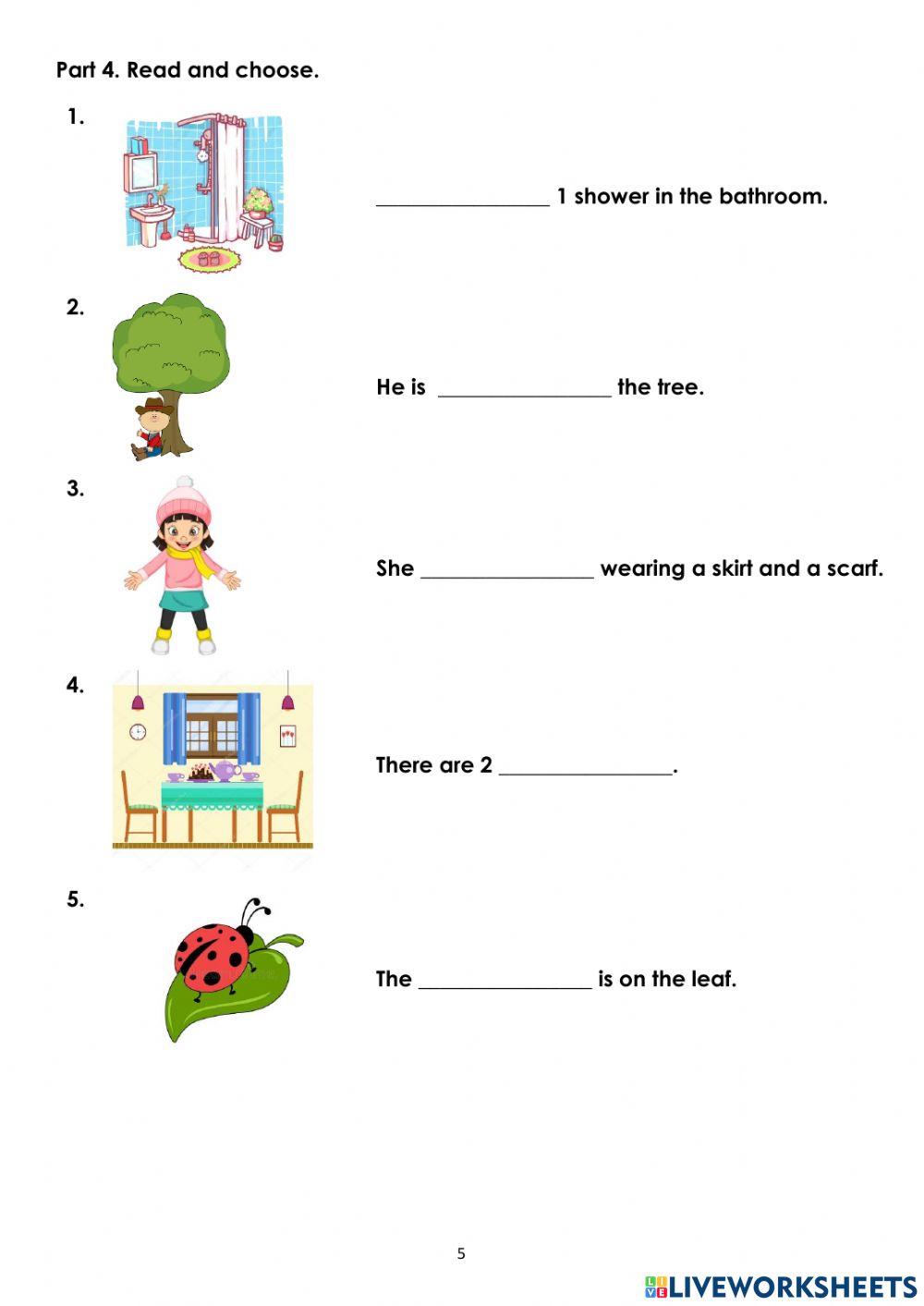 Part 4. Read and choose.

1.

________________ 1 shower in the bathroom.

2.

He is ________________ the tree.

3.

She ________________ wearing a skirt and a scarf.

4.

There are 2 ________________.

5.

The ________________ is on the leaf.

5

LIVEWORKSHEETS